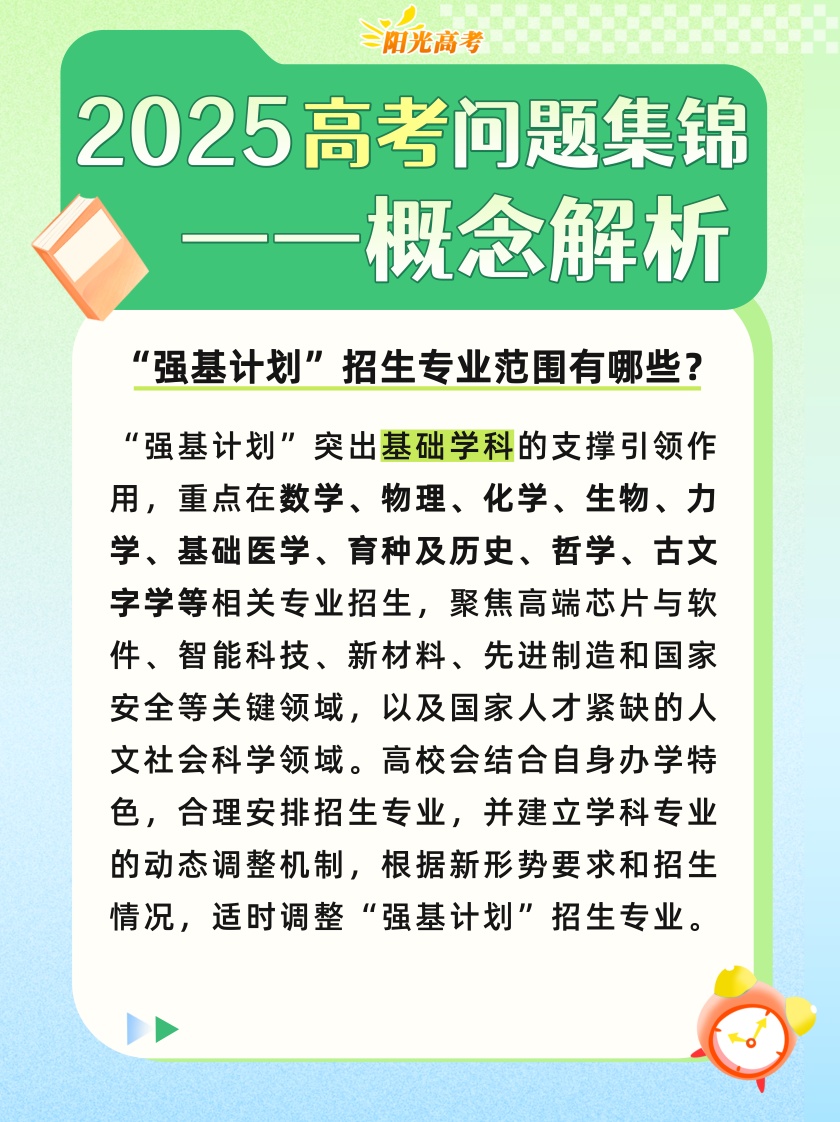 阳光高考

2025高考问题集锦
——概念解析

“强基计划”招生专业范围有哪些？

“强基计划”突出基础学科的支撑引领作用，重点在数学、物理、化学、生物、力学、基础医学、育种及历史、哲学、古文字学等相关专业招生，聚焦高端芯片与软件、智能科技、新材料、先进制造和国家安全等关键领域，以及国家人才紧缺的人文社会科学领域。高校会结合自身办学特色，合理安排招生专业，并建立学科专业的动态调整机制，根据新形势要求和招生情况，适时调整“强基计划”招生专业。